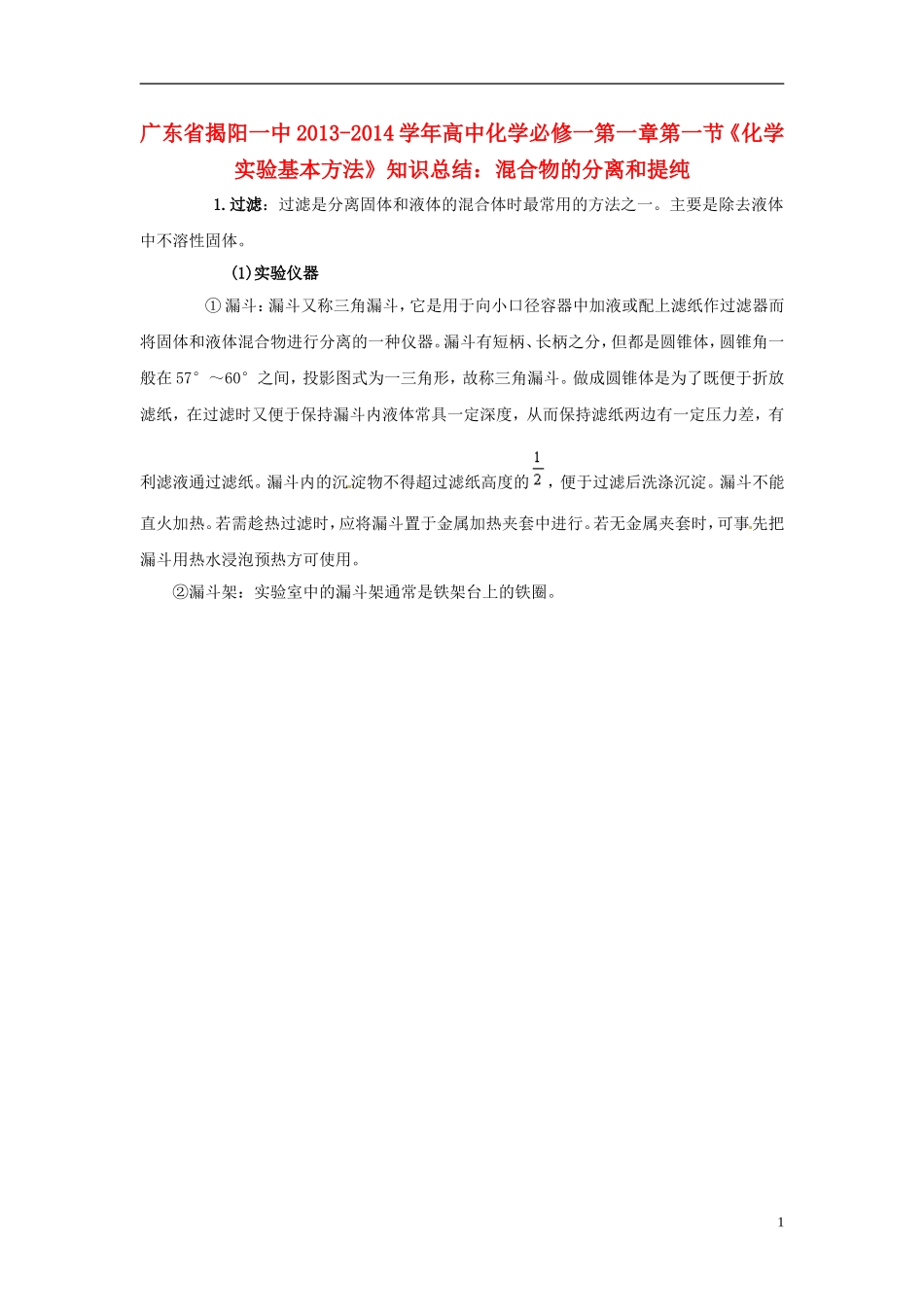 广东省揭阳一中2013-2014学年高中化学必修一第一章第一节《化学实验基本方法》知识总结：混合物的分离和提纯

1.过滤：过滤是分离固体和液体的混合体时最常用的方法之一。主要是除去液体中不溶性固体。

(1)实验仪器

①漏斗：漏斗又称三角漏斗，它是用于向小口径容器中加液或配上滤纸作过滤器而将固体和液体混合物进行分离的一种仪器。漏斗有短柄、长柄之分，但都是圆锥体，圆锥角一般在57°～60°之间，投影图式为一三角形，故称三角漏斗。做成圆锥体是为了既便于折放滤纸，在过滤时又便于保持漏斗内液体常具一定深度，从而保持滤纸两边有一定压力差，有利滤液通过滤纸。漏斗内的沉淀物不得超过滤纸高度的$\frac{1}{2}$，便于过滤后洗涤沉淀。漏斗不能直火加热。若需趁热过滤时，应将漏斗置于金属加热夹套中进行。若无金属夹套时，可事先把漏斗用热水浸泡预热方可使用。

②漏斗架：实验室中的漏斗架通常是铁架台上的铁圈。

1